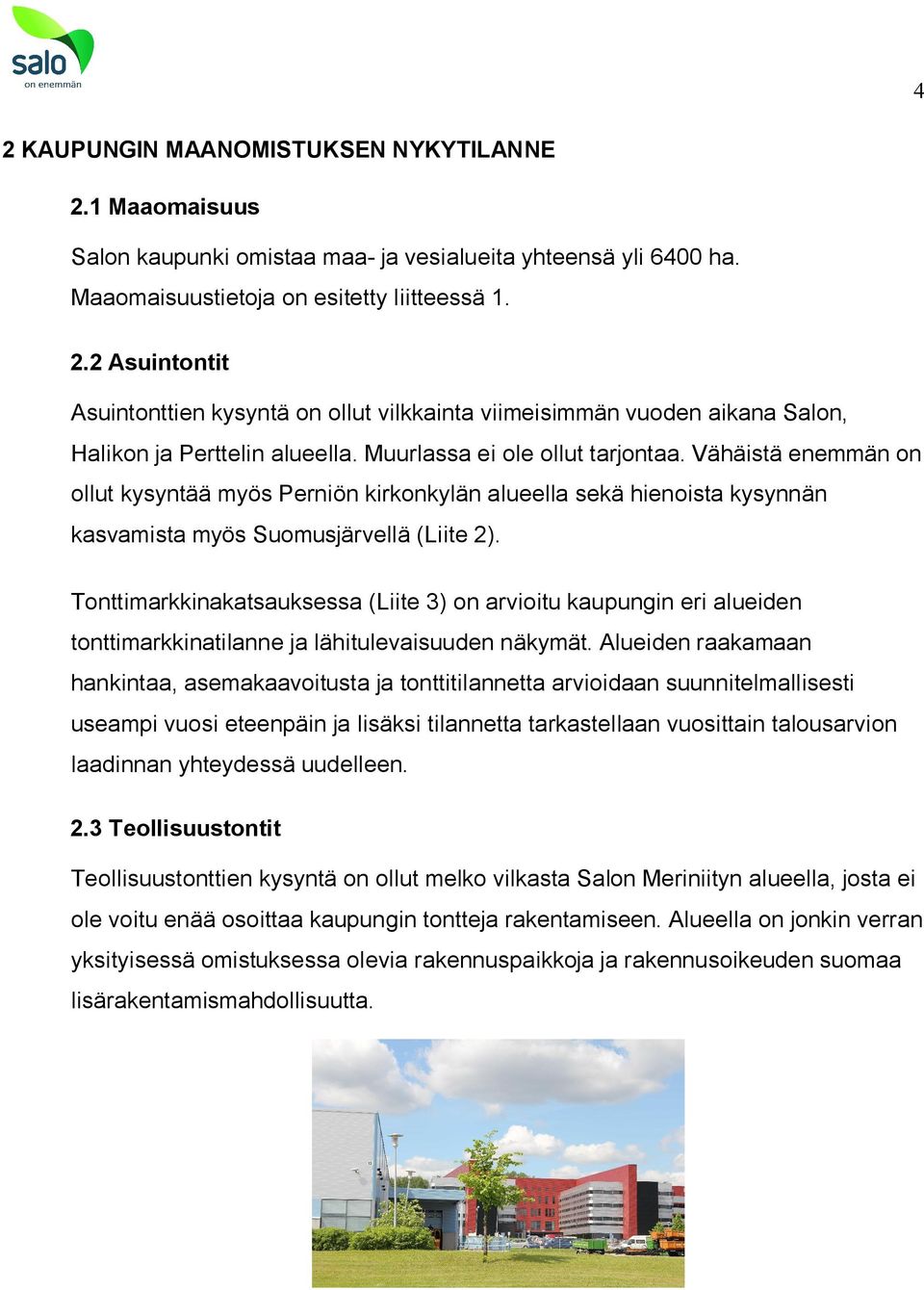 salo
on enemmän

4

2 KAUPUNGIN MAANOMISTUKSEN NYKYTILANNE

2.1 Maaomaisuus

Salon kaupunki omistaa maa- ja vesialueita yhteensä yli 6400 ha. Maaomaisuustietoja on esitetty liitteessä 1.

2.2 Asuintontit

Asuintonttien kysyntä on ollut vilkkainta viimeisimmän vuoden aikana Salon, Halikon ja Perttelin alueella. Muurlassa ei ole ollut tarjontaa. Vähäistä enemmän on ollut kysyntää myös Perniön kirkonkylän alueella sekä hienoista kysynnän kasvamista myös Suomusjärvellä (Liite 2).

Tonttimarkkinakatsauksessa (Liite 3) on arvioitu kaupungin eri alueiden tonttimarkkinatilanne ja lähitulevaisuuden näkymät. Alueiden raakamaan hankintaa, asemakaavoitusta ja tonttitilannetta arvioidaan suunnitelmallisesti useampi vuosi eteenpäin ja lisäksi tilannetta tarkastellaan vuosittain talousarvion laadinnan yhteydessä uudelleen.

2.3 Teollisuustontit

Teollisuustonttien kysyntä on ollut melko vilkasta Salon Meriniityn alueella, josta ei ole voitu enää osoittaa kaupungin tontteja rakentamiseen. Alueella on jonkin verran yksityisessä omistuksessa olevia rakennuspaikkoja ja rakennusoikeuden suomaa lisärakentamismahdollisuutta.